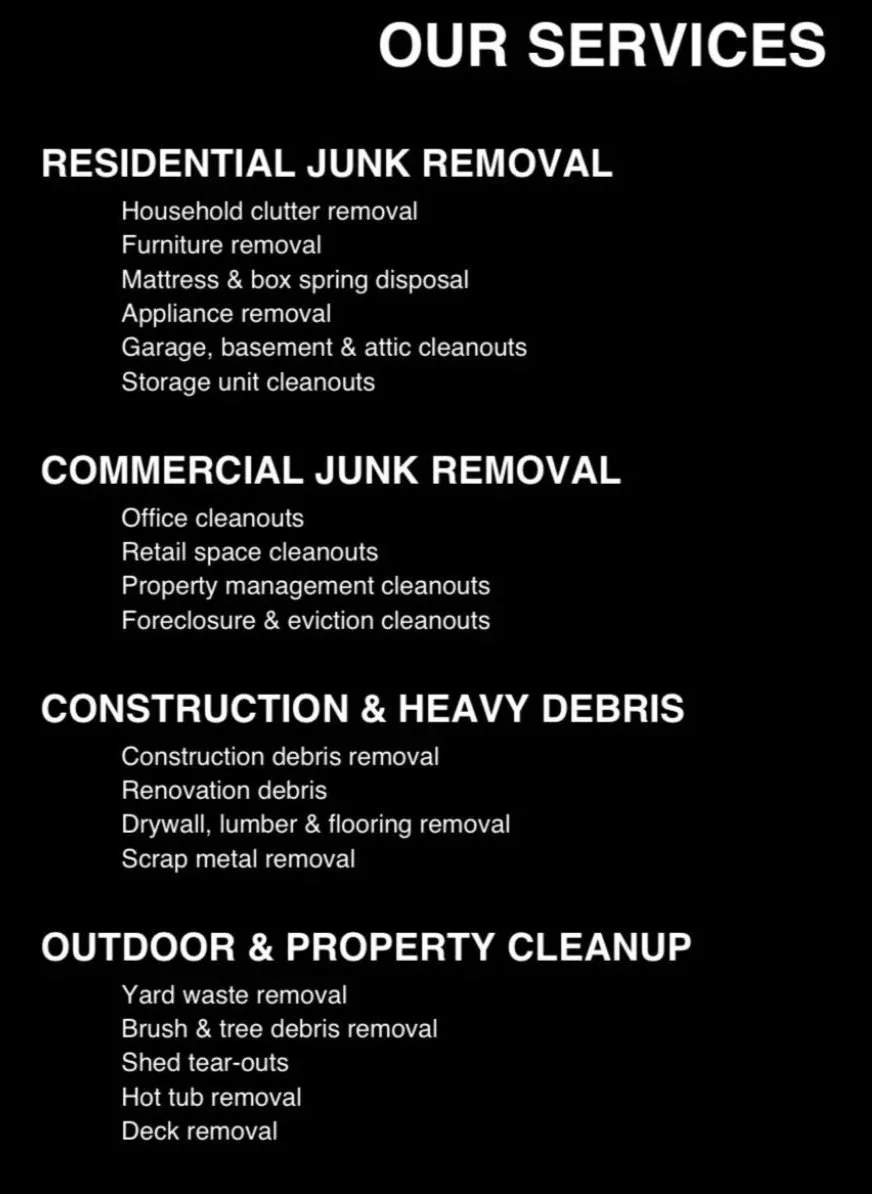 OUR SERVICES

RESIDENTIAL JUNK REMOVAL

Household clutter removal
Furniture removal
Mattress & box spring disposal
Appliance removal
Garage, basement & attic cleanouts
Storage unit cleanouts

COMMERCIAL JUNK REMOVAL

Office cleanouts
Retail space cleanouts
Property management cleanouts
Foreclosure & eviction cleanouts

CONSTRUCTION & HEAVY DEBRIS

Construction debris removal
Renovation debris
Drywall, lumber & flooring removal
Scrap metal removal

OUTDOOR & PROPERTY CLEANUP

Yard waste removal
Brush & tree debris removal
Shed tear-outs
Hot tub removal
Deck removal